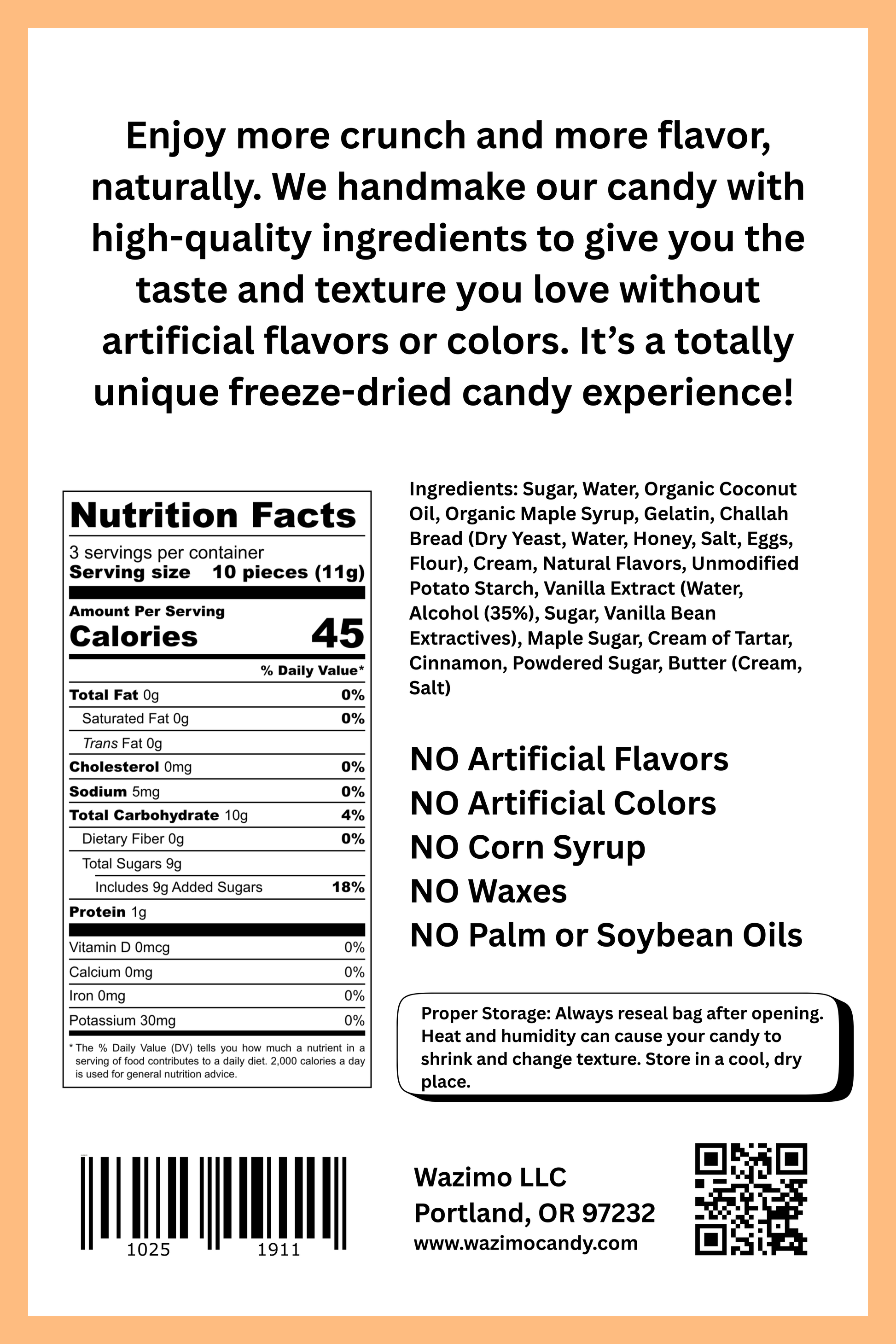 Enjoy more crunch and more flavor, naturally. We handmake our candy with high-quality ingredients to give you the taste and texture you love without artificial flavors or colors. It's a totally unique freeze-dried candy experience!

Nutrition Facts
3 servings per container
Serving size 10 pieces (11g)
Amount Per Serving
Calories 45
% Daily Value*
Total Fat 0g 0%
Saturated Fat 0g 0%
Trans Fat 0g
Cholesterol 0mg 0%
Sodium 5mg 0%
Total Carbohydrate 10g 4%
Dietary Fiber 0g 0%
Total Sugars 9g
Includes 9g Added Sugars 18%
Protein 1g
Vitamin D 0mcg 0%
Calcium 0mg 0%
Iron 0mg 0%
Potassium 30mg 0%
* The % Daily Value (DV) tells you how much a nutrient in a serving of food contributes to a daily diet. 2,000 calories a day is used for general nutrition advice.

Ingredients: Sugar, Water, Organic Coconut Oil, Organic Maple Syrup, Gelatin, Challah Bread (Dry Yeast, Water, Honey, Salt, Eggs, Flour), Cream, Natural Flavors, Unmodified Potato Starch, Vanilla Extract (Water, Alcohol (35%), Sugar, Vanilla Bean Extractives), Maple Sugar, Cream of Tartar, Cinnamon, Powdered Sugar, Butter (Cream, Salt)

NO Artificial Flavors
NO Artificial Colors
NO Corn Syrup
NO Waxes
NO Palm or Soybean Oils

Proper Storage: Always reseal bag after opening. Heat and humidity can cause your candy to shrink and change texture. Store in a cool, dry place.

1025 1911

Wazimo LLC
Portland, OR 97232
www.wazimocandy.com